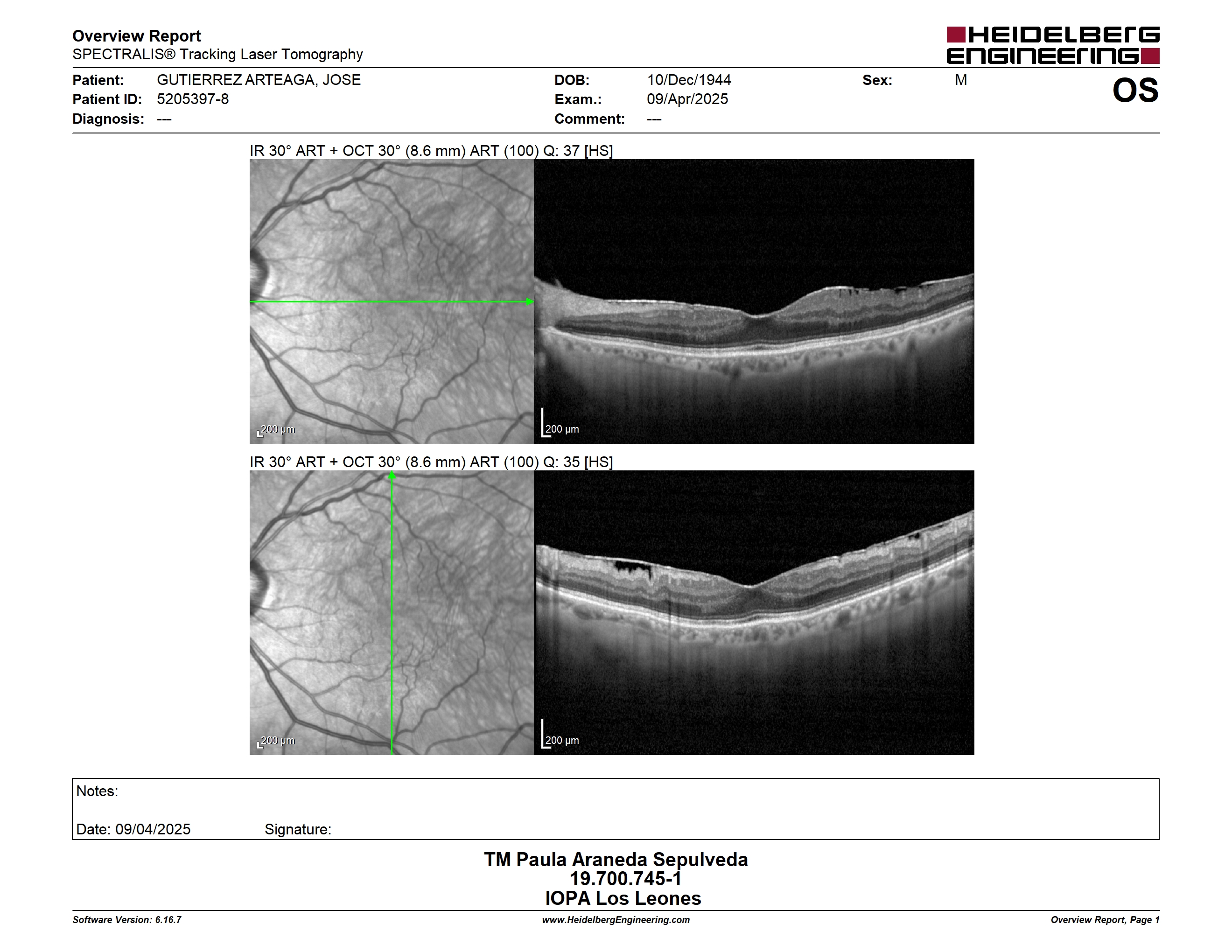 Overview Report
SPECTRALIS® Tracking Laser Tomography

HEIDELBERG ENGINEERING

Patient: GUTIERREZ ARTEAGA, JOSE
Patient ID: 5205397-8
Diagnosis: ---

DOB: 10/Dec/1944
Exam.: 09/Apr/2025
Comment: ---

Sex: M

OS

IR 30° ART + OCT 30° (8.6 mm) ART (100) Q: 37 [HS]

200 µm

200 µm

IR 30° ART + OCT 30° (8.6 mm) ART (100) Q: 35 [HS]

200 µm

200 µm

Notes:

Date: 09/04/2025 Signature:

TM Paula Araneda Sepulveda
19.700.745-1
IOPA Los Leones

Software Version: 6.16.7
www.HeidelbergEngineering.com
Overview Report, Page 1